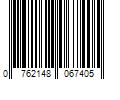 0 762148 067405